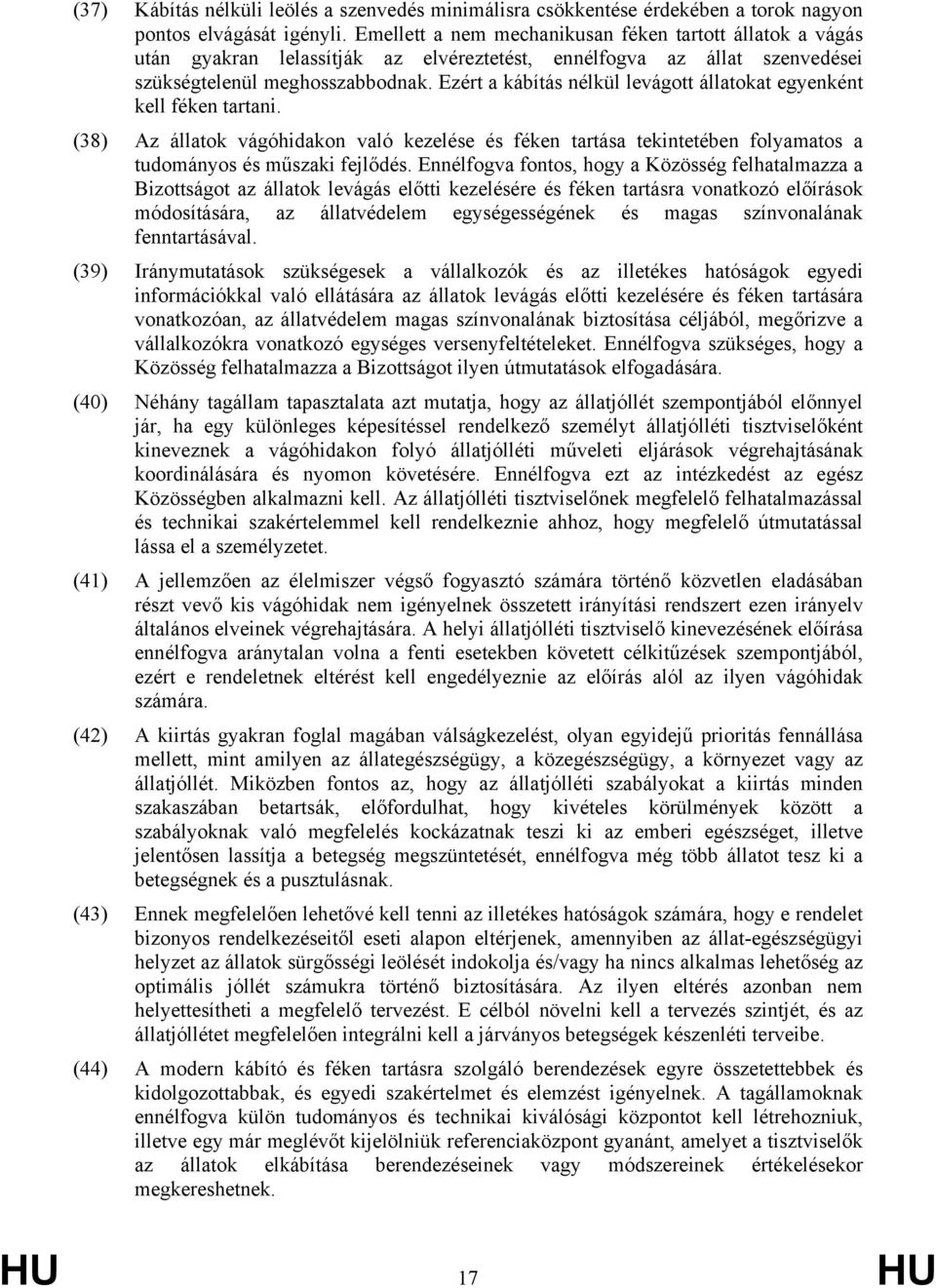 (37) Kábítás nélküli leölés a szenvedés minimálisra csökkentése érdekében a torok nagyon pontos elvágását igényli. Emellett a nem mechanikusan féken tartott állatok a vágás után gyakran lelassítják az elvéreztetést, ennélfogva az állat szenvedései szükségtelenül meghosszabbodnak. Ezért a kábítás nélkül levágott állatokat egyenként kell féken tartani.

(38) Az állatok vágóhidakon való kezelése és féken tartása tekintetében folyamatos a tudományos és műszaki fejlődés. Ennélfogva fontos, hogy a Közösség felhatalmazza a Bizottságot az állatok levágás előtti kezelésére és féken tartásra vonatkozó előírások módosítására, az állatvédelem egységességének és magas színvonalának fenntartásával.

(39) Iránymutatások szükségesek a vállalkozók és az illetékes hatóságok egyedi információkkal való ellátására az állatok levágás előtti kezelésére és féken tartására vonatkozóan, az állatvédelem magas színvonalának biztosítása céljából, megőrizve a vállalkozókra vonatkozó egységes versenyfeltételeket. Ennélfogva szükséges, hogy a Közösség felhatalmazza a Bizottságot ilyen útmutatások elfogadására.

(40) Néhány tagállam tapasztalata azt mutatja, hogy az állatjóllét szempontjából előnnyel jár, ha egy különleges képesítéssel rendelkező személyt állatjólléti tisztviselőként kineveznek a vágóhidakon folyó állatjólléti műveleti eljárások végrehajtásának koordinálására és nyomon követésére. Ennélfogva ezt az intézkedést az egész Közösségben alkalmazni kell. Az állatjólléti tisztviselőnek megfelelő felhatalmazással és technikai szakértelemmel kell rendelkeznie ahhoz, hogy megfelelő útmutatással lássa el a személyzetet.

(41) A jellemzően az élelmiszer végső fogyasztó számára történő közvetlen eladásában részt vevő kis vágóhidak nem igényelnek összetett irányítási rendszert ezen irányelv általános elveinek végrehajtására. A helyi állatjólléti tisztviselő kinevezésének előírása ennélfogva aránytalan volna a fenti esetekben követett célkitűzések szempontjából, ezért e rendeletnek eltérést kell engedélyeznie az előírás alól az ilyen vágóhidak számára.

(42) A kiirtás gyakran foglal magában válságkezelést, olyan egyidejű prioritás fennállása mellett, mint amilyen az állategészségügy, a közegészségügy, a környezet vagy az állatjóllét. Miközben fontos az, hogy az állatjólléti szabályokat a kiirtás minden szakaszában betartsák, előfordulhat, hogy kivételes körülmények között a szabályoknak való megfelelés kockázatnak teszi ki az emberi egészséget, illetve jelentősen lassítja a betegség megszüntetését, ennélfogva még több állatot tesz ki a betegségnek és a pusztulásnak.

(43) Ennek megfelelően lehetővé kell tenni az illetékes hatóságok számára, hogy e rendelet bizonyos rendelkezéseitől eseti alapon eltérjenek, amennyiben az állat-egészségügyi helyzet az állatok sürgősségi leölését indokolja és/vagy ha nincs alkalmas lehetőség az optimális jóllét számukra történő biztosítására. Az ilyen eltérés azonban nem helyettesítheti a megfelelő tervezést. E célból növelni kell a tervezés szintjét, és az állatjóllétet megfelelően integrálni kell a járványos betegségek készenléti terveibe.

(44) A modern kábító és féken tartásra szolgáló berendezések egyre összetettebbek és kidolgozottabbak, és egyedi szakértelmet és elemzést igényelnek. A tagállamoknak ennélfogva külön tudományos és technikai kiválósági központot kell létrehozniuk, illetve egy már meglévőt kijelölniük referenciaközpont gyanánt, amelyet a tisztviselők az állatok elkábítása berendezéseinek vagy módszereinek értékelésekor megkereshetnek.

HU 17 HU